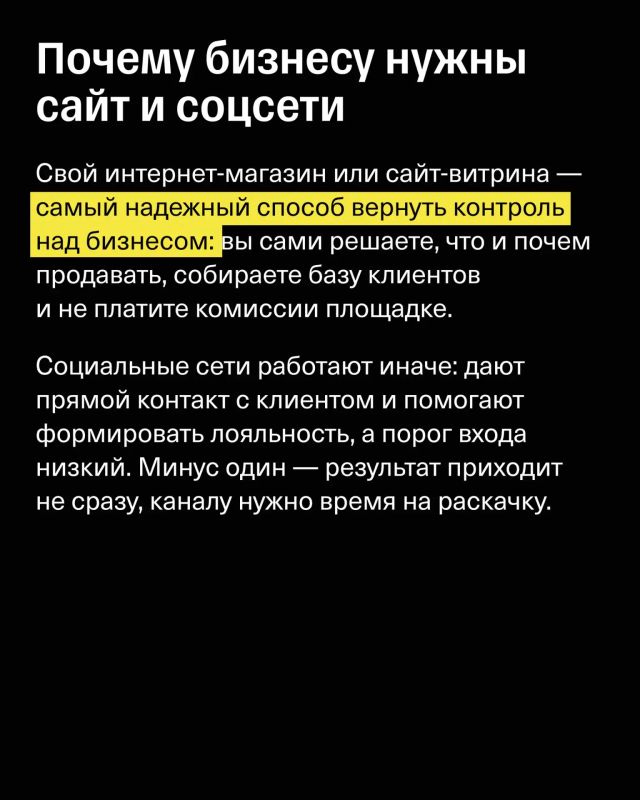 Почему бизнесу нужны сайт и соцсети

Свой интернет-магазин или сайт-витрина — самый надежный способ вернуть контроль над бизнесом: вы сами решаете, что и почем продавать, собираете базу клиентов и не платите комиссии площадке.

Социальные сети работают иначе: дают прямой контакт с клиентом и помогают формировать лояльность, а порог входа низкий. Минус один — результат приходит не сразу, каналу нужно время на раскачку.